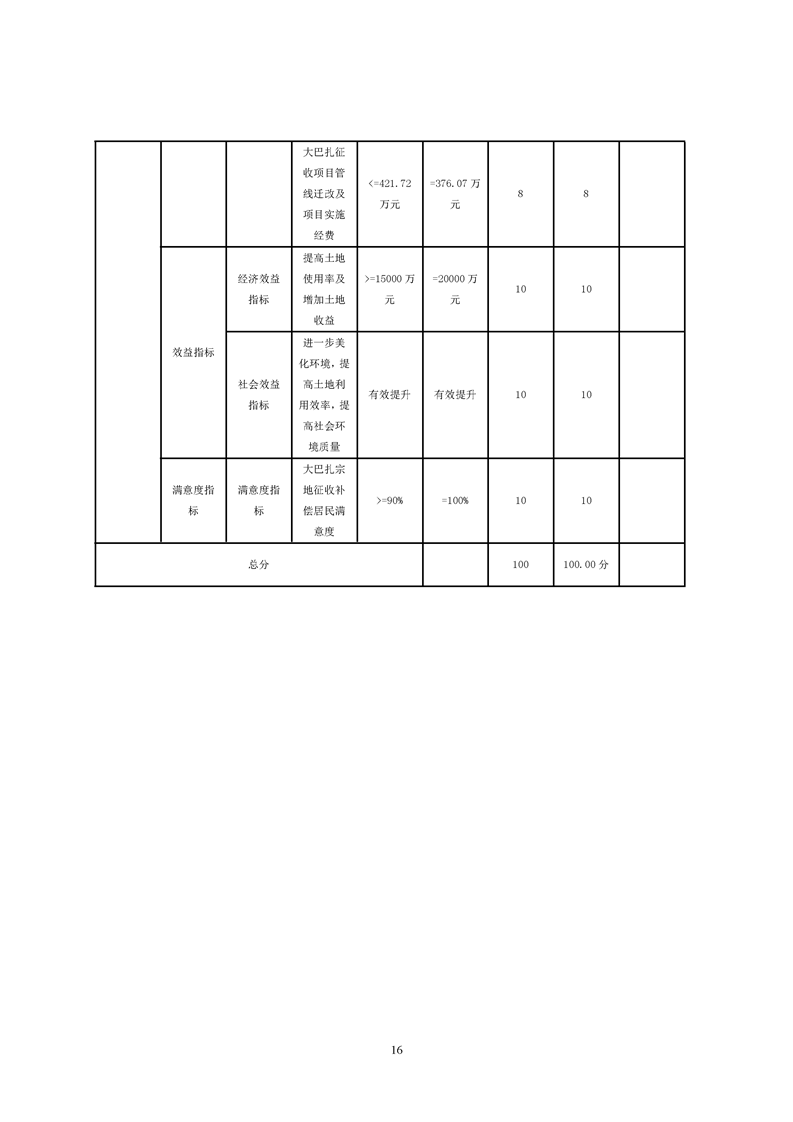 |  |  |  | 大巴扎征收项目管线迁改及项目实施经费 | <=421.72万元 | =376.07万元 | 8 | 8 |  |
|---|---|---|---|---|---|---|---|---|
|  | 效益指标 | 经济效益指标 | 提高土地使用率及增加土地收益 | >=15000万元 | =20000万元 | 10 | 10 |  |
|  | 效益指标 | 社会效益指标 | 进一步美化环境，提高土地利用效率，提高社会环境质量 | 有效提升 | 有效提升 | 10 | 10 |  |
|  | 满意度指标 | 满意度指标 | 大巴扎宗地征收补偿居民满意度 | >=90% | =100% | 10 | 10 |  |
| 总分 |  |  |  |  |  | 100 | 100.00分 |  |

16